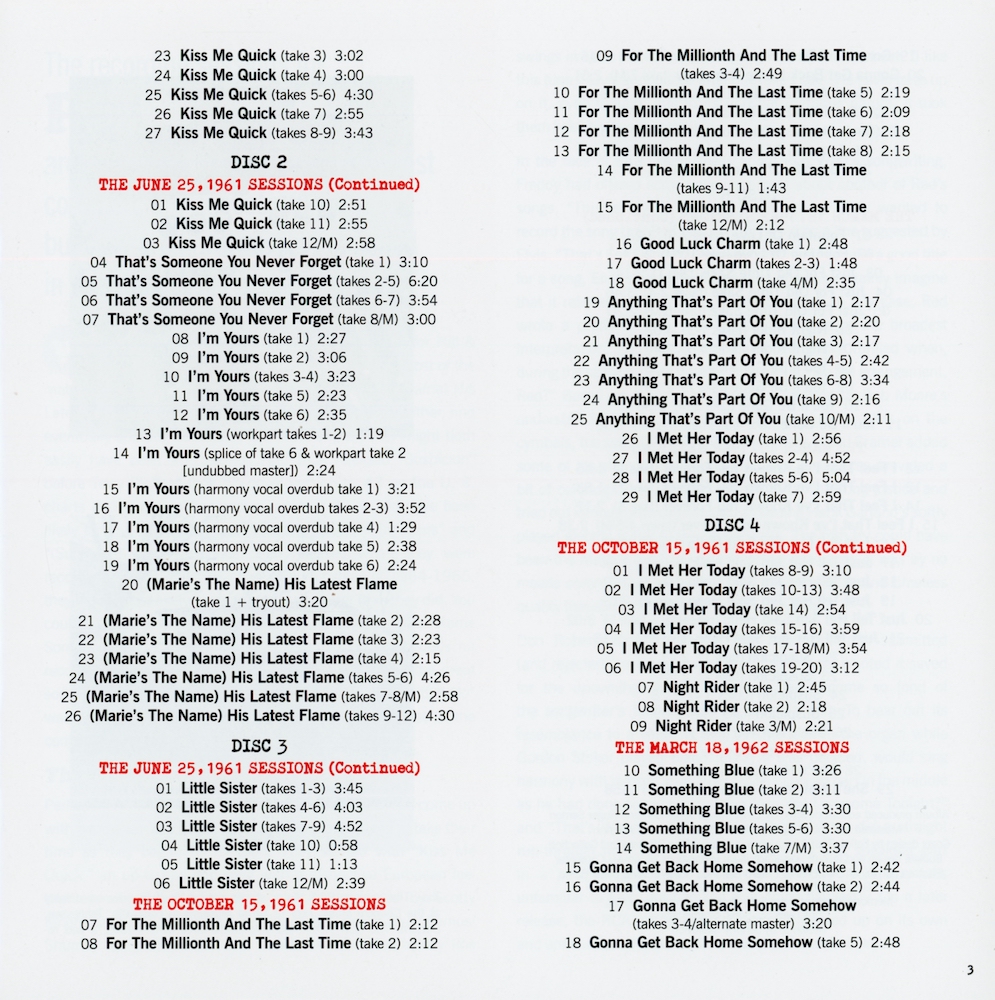 23 Kiss Me Quick (take 3) 3:02
24 Kiss Me Quick (take 4) 3:00
25 Kiss Me Quick (takes 5-6) 4:30
26 Kiss Me Quick (take 7) 2:55
27 Kiss Me Quick (takes 8-9) 3:43

DISC 2

THE JUNE 25, 1961 SESSIONS (Continued)

01 Kiss Me Quick (take 10) 2:51
02 Kiss Me Quick (take 11) 2:55
03 Kiss Me Quick (take 12/M) 2:58
04 That's Someone You Never Forget (take 1) 3:10
05 That's Someone You Never Forget (takes 2-5) 6:20
06 That's Someone You Never Forget (takes 6-7) 3:54
07 That's Someone You Never Forget (take 8/M) 3:00
08 I'm Yours (take 1) 2:27
09 I'm Yours (take 2) 3:06
10 I'm Yours (takes 3-4) 3:23
11 I'm Yours (take 5) 2:23
12 I'm Yours (take 6) 2:35
13 I'm Yours (workpart takes 1-2) 1:19
14 I'm Yours (splice of take 6 & workpart take 2 [undubbed master]) 2:24
15 I'm Yours (harmony vocal overdub take 1) 3:21
16 I'm Yours (harmony vocal overdub takes 2-3) 3:52
17 I'm Yours (harmony vocal overdub take 4) 1:29
18 I'm Yours (harmony vocal overdub take 5) 2:38
19 I'm Yours (harmony vocal overdub take 6) 2:24
20 (Marie's The Name) His Latest Flame (take 1 + tryout) 3:20
21 (Marie's The Name) His Latest Flame (take 2) 2:28
22 (Marie's The Name) His Latest Flame (take 3) 2:23
23 (Marie's The Name) His Latest Flame (take 4) 2:15
24 (Marie's The Name) His Latest Flame (takes 5-6) 4:26
25 (Marie's The Name) His Latest Flame (takes 7-8/M) 2:58
26 (Marie's The Name) His Latest Flame (takes 9-12) 4:30

DISC 3

THE JUNE 25, 1961 SESSIONS (Continued)

01 Little Sister (takes 1-3) 3:45
02 Little Sister (takes 4-6) 4:03
03 Little Sister (takes 7-9) 4:52
04 Little Sister (take 10) 0:58
05 Little Sister (take 11) 1:13
06 Little Sister (take 12/M) 2:39

THE OCTOBER 15, 1961 SESSIONS

07 For The Millionth And The Last Time (take 1) 2:12
08 For The Millionth And The Last Time (take 2) 2:12
09 For The Millionth And The Last Time (takes 3-4) 2:49
10 For The Millionth And The Last Time (take 5) 2:19
11 For The Millionth And The Last Time (take 6) 2:09
12 For The Millionth And The Last Time (take 7) 2:18
13 For The Millionth And The Last Time (take 8) 2:15
14 For The Millionth And The Last Time (takes 9-11) 1:43
15 For The Millionth And The Last Time (take 12/M) 2:12
16 Good Luck Charm (take 1) 2:48
17 Good Luck Charm (takes 2-3) 1:48
18 Good Luck Charm (take 4/M) 2:35
19 Anything That's Part Of You (take 1) 2:17
20 Anything That's Part Of You (take 2) 2:20
21 Anything That's Part Of You (take 3) 2:17
22 Anything That's Part Of You (takes 4-5) 2:42
23 Anything That's Part Of You (takes 6-8) 3:34
24 Anything That's Part Of You (take 9) 2:16
25 Anything That's Part Of You (take 10/M) 2:11
26 I Met Her Today (take 1) 2:56
27 I Met Her Today (takes 2-4) 4:52
28 I Met Her Today (takes 5-6) 5:04
29 I Met Her Today (take 7) 2:59

DISC 4

THE OCTOBER 15, 1961 SESSIONS (Continued)

01 I Met Her Today (takes 8-9) 3:10
02 I Met Her Today (takes 10-13) 3:48
03 I Met Her Today (take 14) 2:54
04 I Met Her Today (takes 15-16) 3:59
05 I Met Her Today (takes 17-18/M) 3:54
06 I Met Her Today (takes 19-20) 3:12
07 Night Rider (take 1) 2:45
08 Night Rider (take 2) 2:18
09 Night Rider (take 3/M) 2:21

THE MARCH 18, 1962 SESSIONS

10 Something Blue (take 1) 3:26
11 Something Blue (take 2) 3:11
12 Something Blue (takes 3-4) 3:30
13 Something Blue (takes 5-6) 3:30
14 Something Blue (take 7/M) 3:37
15 Gonna Get Back Home Somehow (take 1) 2:42
16 Gonna Get Back Home Somehow (take 2) 2:44
17 Gonna Get Back Home Somehow (takes 3-4/alternate master) 3:20
18 Gonna Get Back Home Somehow (take 5) 2:48

3